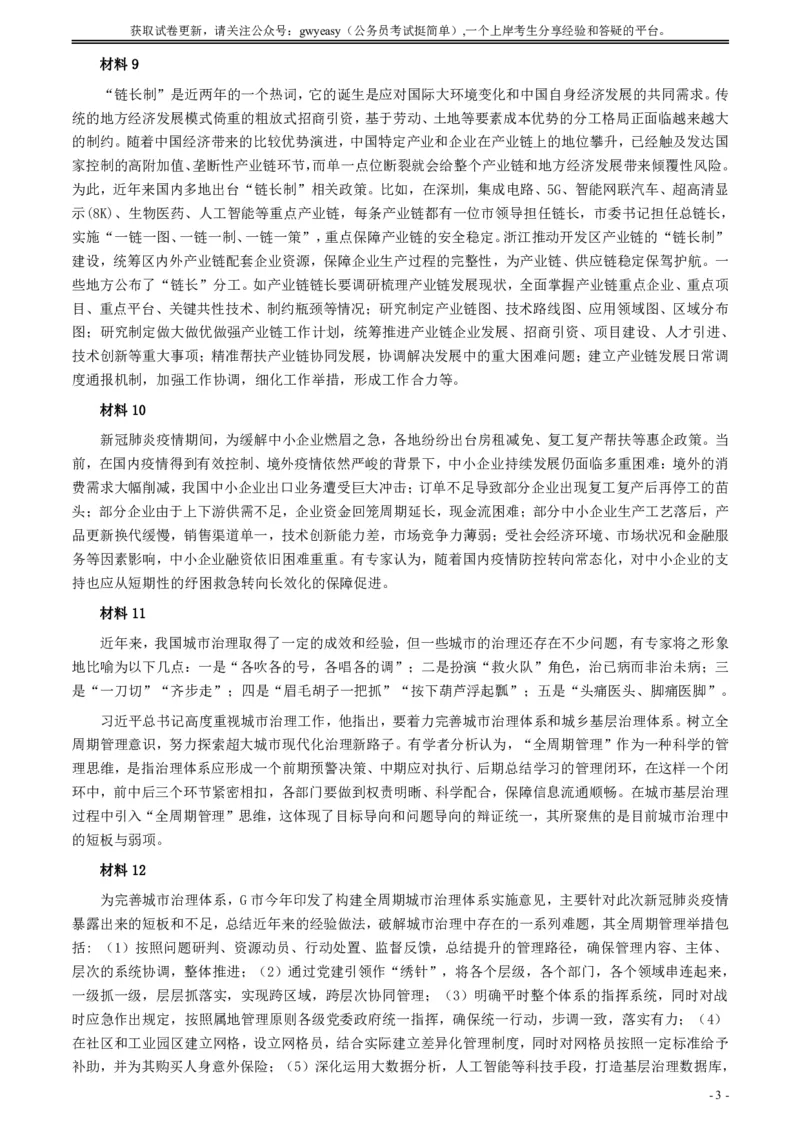 获取试卷更新，请关注公众号：gwyeasy（公务员考试挺简单）,一个上岸考生分享经验和答疑的平台。

材料 9

“链长制”是近两年的一个热词，它的诞生是应对国际大环境变化和中国自身经济发展的共同需求。传统的地方经济发展模式倚重的粗放式招商引资，基于劳动、土地等要素成本优势的分工格局正面临越来越大的制约。随着中国经济带来的比较优势演进，中国特定产业和企业在产业链上的地位攀升，已经触及发达国家控制的高附加值、垄断性产业链环节，而单一点位断裂就会给整个产业链和地方经济发展带来倾覆性风险。为此，近年来国内多地出台“链长制”相关政策。比如，在深圳，集成电路、5G、智能网联汽车、超高清显示(8K)、生物医药、人工智能等重点产业链，每条产业链都有一位市领导担任链长，市委书记担任总链长，实施“一链一图、一链一制、一链一策”，重点保障产业链的安全稳定。浙江推动开发区产业链的“链长制”建设，统筹区内外产业链配套企业资源，保障企业生产过程的完整性，为产业链、供应链稳定保驾护航。一些地方公布了“链长”分工。如产业链链长要调研梳理产业链发展现状，全面掌握产业链重点企业、重点项目、重点平台、关键共性技术、制约瓶颈等情况；研究制定产业链图、技术路线图、应用领域图、区域分布图；研究制定做大做优做强产业链工作计划，统筹推进产业链企业发展、招商引资、项目建设、人才引进、技术创新等重大事项；精准帮扶产业链协同发展，协调解决发展中的重大困难问题；建立产业链发展日常调度通报机制，加强工作协调，细化工作举措，形成工作合力等。

材料 10

新冠肺炎疫情期间，为缓解中小企业燃眉之急，各地纷纷出台房租减免、复工复产帮扶等惠企政策。当前，在国内疫情得到有效控制、境外疫情依然严峻的背景下，中小企业持续发展仍面临多重困难：境外的消费需求大幅削减，我国中小企业出口业务遭受巨大冲击；订单不足导致部分企业出现复工复产后再停工的苗头；部分企业由于上下游供需不足，企业资金回笼周期延长，现金流困难；部分中小企业生产工艺落后，产品更新换代缓慢，销售渠道单一，技术创新能力差，市场竞争力薄弱；受社会经济环境、市场状况和金融服务等因素影响，中小企业融资依旧困难重重。有专家认为，随着国内疫情防控转向常态化，对中小企业的支持也应从短期性的纾困救急转向长效化的保障促进。

材料 11

近年来，我国城市治理取得了一定的成效和经验，但一些城市的治理还存在不少问题，有专家将之形象地比喻为以下几点：一是“各吹各的号，各唱各的调”；二是扮演“救火队”角色，治已病而非治未病；三是“一刀切”“齐步走”；四是“眉毛胡子一把抓”“按下葫芦浮起瓢”；五是“头痛医头、脚痛医脚”。

习近平总书记高度重视城市治理工作，他指出，要着力完善城市治理体系和城乡基层治理体系。树立全周期管理意识，努力探索超大城市现代化治理新路子。有学者分析认为，“全周期管理”作为一种科学的管理思维，是指治理体系应形成一个前期预警决策、中期应对执行、后期总结学习的管理闭环，在这样一个闭环中，前中后三个环节紧密相扣，各部门要做到权责明晰、科学配合，保障信息流通顺畅。在城市基层治理过程中引入“全周期管理”思维，这体现了目标导向和问题导向的辩证统一，其所聚焦的是目前城市治理中的短板与弱项。

材料 12

为完善城市治理体系，G 市今年印发了构建全周期城市治理体系实施意见，主要针对此次新冠肺炎疫情暴露出来的短板和不足，总结近年来的经验做法，破解城市治理中存在的一系列难题，其全周期管理举措包括：（1）按照问题研判、资源动员、行动处置、监督反馈，总结提升的管理路径，确保管理内容、主体、层次的系统协调，整体推进；（2）通过党建引领作“绣针”，将各个层级，各个部门，各个领域串连起来，一级抓一级，层层抓落实，实现跨区域，跨层次协同管理；（3）明确平时整个体系的指挥系统，同时对战时应急作出规定，按照属地管理原则各级党委政府统一指挥，确保统一行动，步调一致，落实有力；（4）在社区和工业园区建立网格，设立网格员，结合实际建立差异化管理制度，同时对网格员按照一定标准给予补助，并为其购买人身意外保险；（5）深化运用大数据分析，人工智能等科技手段，打造基层治理数据库，

- 3 -